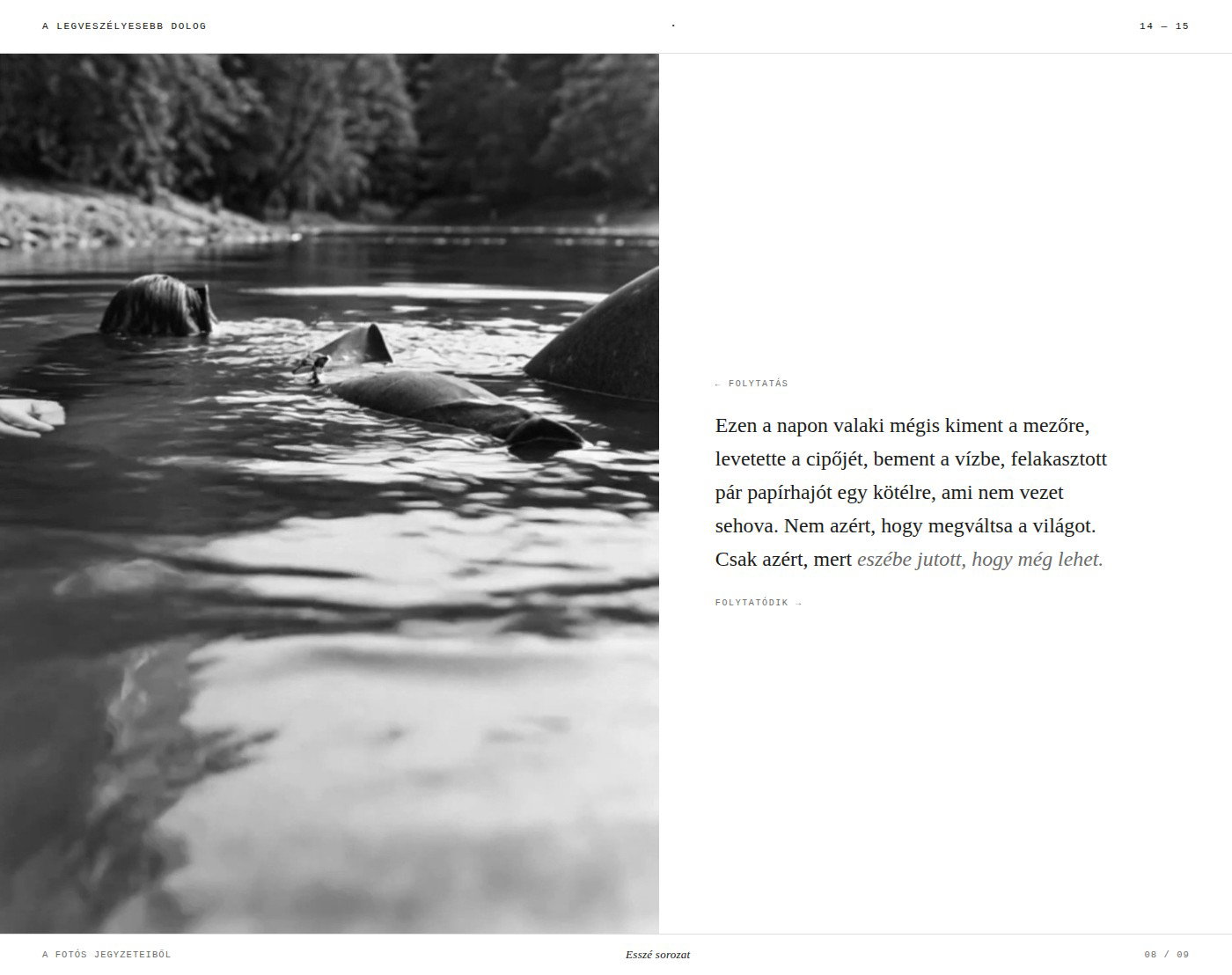 A LEGVESZÉLYESEBB DOLOG

·

14 — 15

← FOLYTATÁS

Ezen a napon valaki mégis kiment a mezőre, levetette a cipőjét, bement a vízbe, felakasztott pár papírhajót egy kötélre, ami nem vezet sehova. Nem azért, hogy megváltsa a világot. Csak azért, mert eszébe jutott, hogy még lehet.

FOLYTATÓDIK →

A FOTÓS JEGYZETEIBŐL

Esszé sorozat

08 / 09